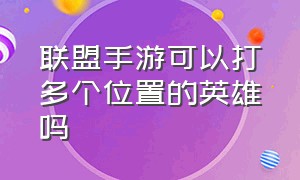 联盟手游可以打多个位置的英雄吗